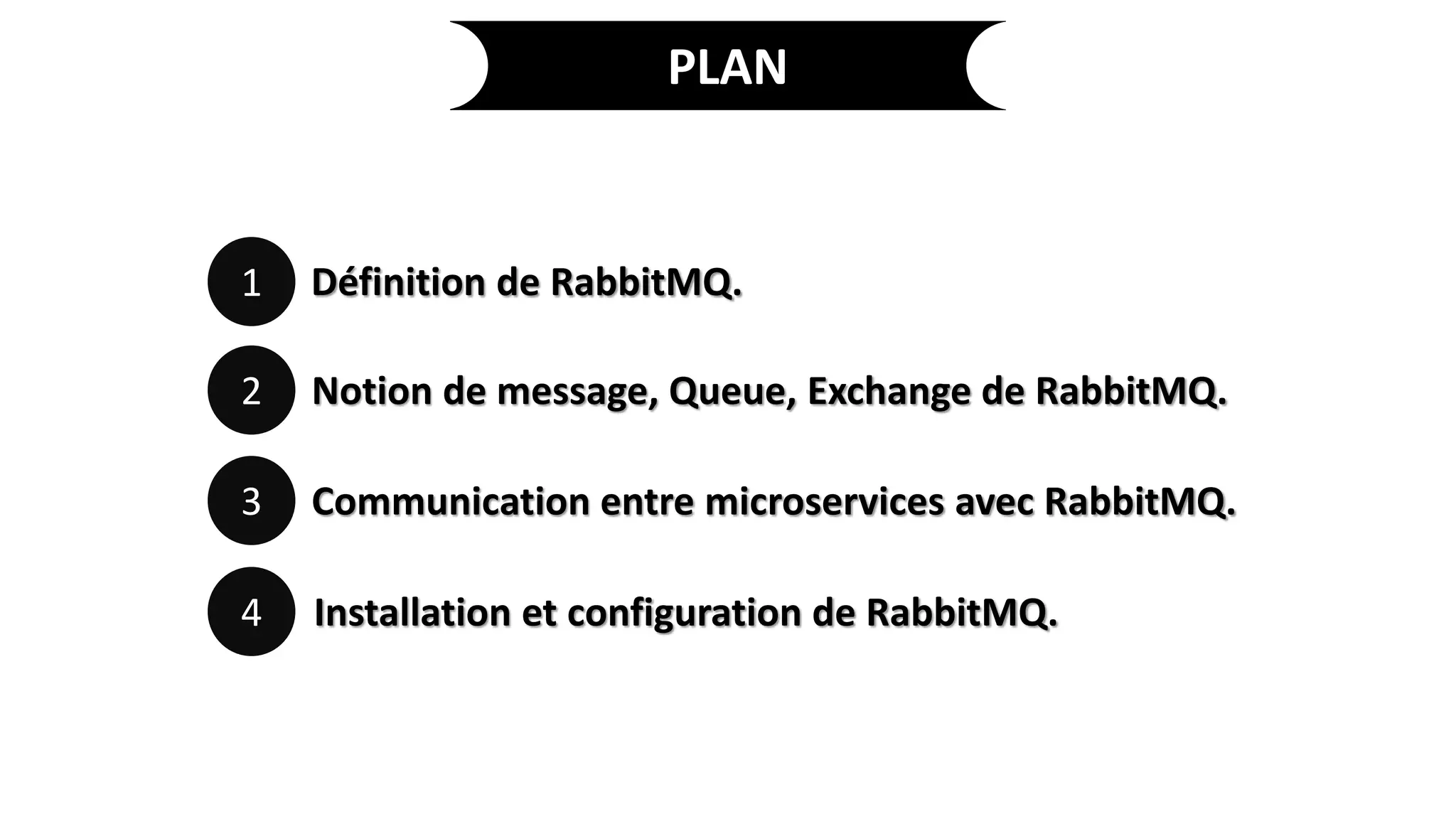 PLAN

1 Définition de RabbitMQ.

2 Notion de message, Queue, Exchange de RabbitMQ.

3 Communication entre microservices avec RabbitMQ.

4 Installation et configuration de RabbitMQ.